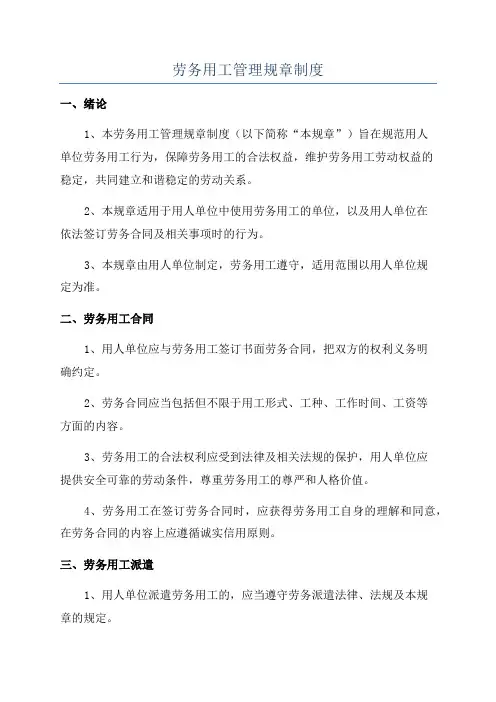 劳务用工管理规章制度

一、绪论

1、本劳务用工管理规章制度（以下简称“本规章”）旨在规范用人单位劳务用工行为，保障劳务用工的合法权益，维护劳务用工劳动权益的稳定，共同建立和谐稳定的劳动关系。

2、本规章适用于用人单位中使用劳务用工的单位，以及用人单位在依法签订劳务合同及相关事项时的行为。

3、本规章由用人单位制定，劳务用工遵守，适用范围以用人单位规定为准。

二、劳务用工合同

1、用人单位应与劳务用工签订书面劳务合同，把双方的权利义务明确约定。

2、劳务合同应当包括但不限于用工形式、工种、工作时间、工资等方面的内容。

3、劳务用工的合法权利应受到法律及相关法规的保护，用人单位应提供安全可靠的劳动条件，尊重劳务用工的尊严和人格价值。

4、劳务用工在签订劳务合同时，应获得劳务用工自身的理解和同意，在劳务合同的内容上应遵循诚实信用原则。

三、劳务用工派遣

1、用人单位派遣劳务用工的，应当遵守劳务派遣法律、法规及本规章的规定。